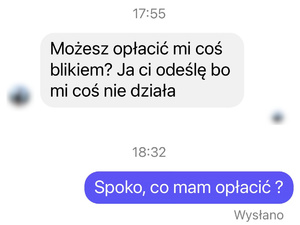 17:55

Możesz opłacić mi coś blikiem? Ja ci odeślę bo mi coś nie działa

18:32

Spoko, co mam opłacić ?

Wysłano